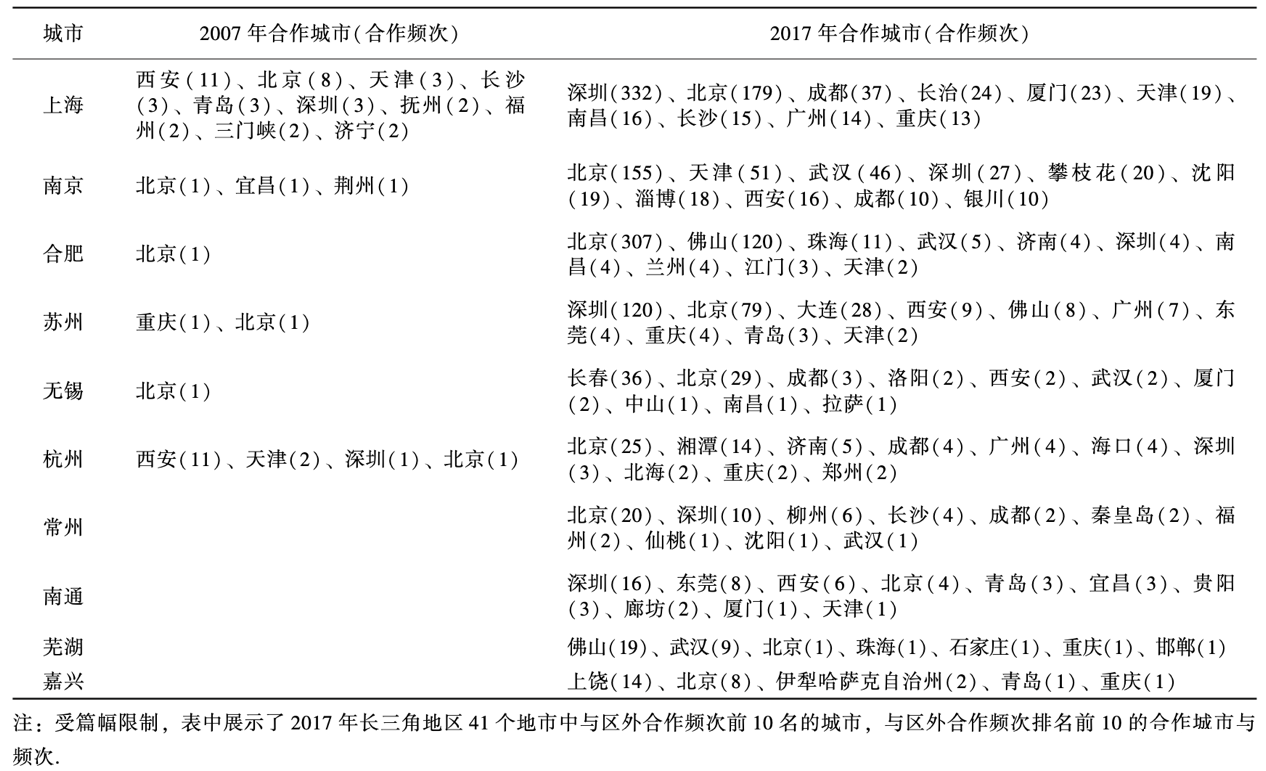 | 城市 | 2007 年合作城市(合作频次) | 2017 年合作城市(合作频次) |
|---|---|---|
| 上海 | 西安(11)、北京(8)、天津(3)、长沙(3)、青岛(3)、深圳(3)、抚州(2)、福州(2)、三门峡(2)、济宁(2) | 深圳(332)、北京(179)、成都(37)、长治(24)、厦门(23)、天津(19)、南昌(16)、长沙(15)、广州(14)、重庆(13) |
| 南京 | 北京(1)、宜昌(1)、荆州(1) | 北京(155)、天津(51)、武汉(46)、深圳(27)、攀枝花(20)、沈阳(19)、淄博(18)、西安(16)、成都(10)、银川(10) |
| 合肥 | 北京(1) | 北京(307)、佛山(120)、珠海(11)、武汉(5)、济南(4)、深圳(4)、南昌(4)、兰州(4)、江门(3)、天津(2) |
| 苏州 | 重庆(1)、北京(1) | 深圳(120)、北京(79)、大连(28)、西安(9)、佛山(8)、广州(7)、东莞(4)、重庆(4)、青岛(3)、天津(2) |
| 无锡 | 北京(1) | 长春(36)、北京(29)、成都(3)、洛阳(2)、西安(2)、武汉(2)、厦门(2)、中山(1)、南昌(1)、拉萨(1) |
| 杭州 | 西安(11)、天津(2)、深圳(1)、北京(1) | 北京(25)、湘潭(14)、济南(5)、成都(4)、广州(4)、海口(4)、深圳(3)、北海(2)、重庆(2)、郑州(2) |
| 常州 | | 北京(20)、深圳(10)、柳州(6)、长沙(4)、成都(2)、秦皇岛(2)、福州(2)、仙桃(1)、沈阳(1)、武汉(1) |
| 南通 | | 深圳(16)、东莞(8)、西安(6)、北京(4)、青岛(3)、宜昌(3)、贵阳(3)、廊坊(2)、厦门(1)、天津(1) |
| 芜湖 | | 佛山(19)、武汉(9)、北京(1)、珠海(1)、石家庄(1)、重庆(1)、邯郸(1) |
| 嘉兴 | | 上饶(14)、北京(8)、伊犁哈萨克自治州(2)、青岛(1)、重庆(1) |

注：受篇幅限制，表中展示了 2017 年长三角地区 41 个地市中与区外合作频次前 10 名的城市，与区外合作频次排名前 10 的合作城市与频次.